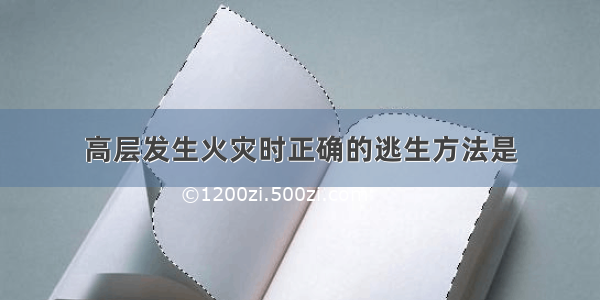 高层发生火灾时正确的逃生方法是

©1200zi.500zi.com